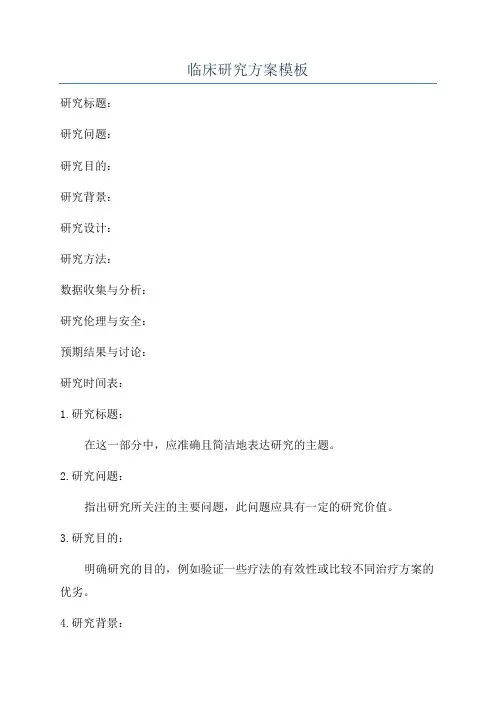 临床研究方案模板

研究标题：

研究问题：

研究目的：

研究背景：

研究设计：

研究方法：

数据收集与分析：

研究伦理与安全：

预期结果与讨论：

研究时间表：

1.研究标题：

在这一部分中，应准确且简洁地表达研究的主题。

2.研究问题：

指出研究所关注的主要问题，此问题应具有一定的研究价值。

3.研究目的：

明确研究的目的，例如验证一些疗法的有效性或比较不同治疗方案的优劣。

4.研究背景：